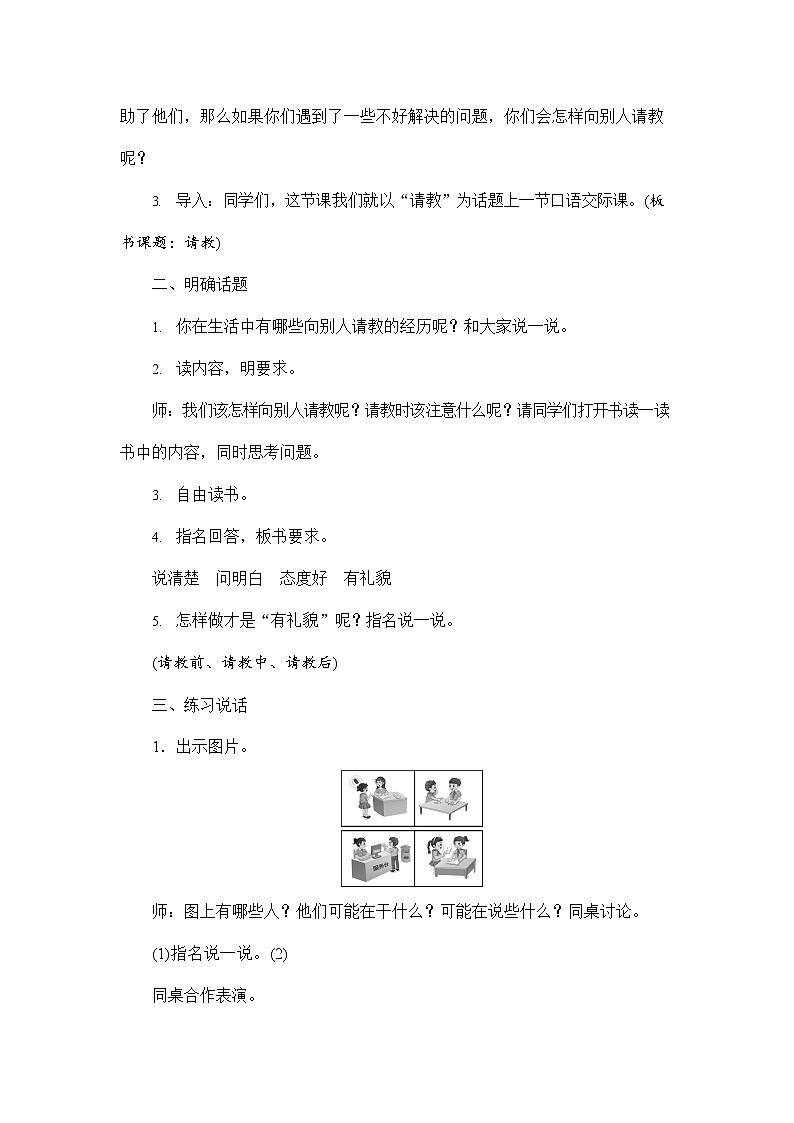 助了他们，那么如果你们遇到了一些不好解决的问题，你们会怎样向别人请教呢？

3. 导入：同学们，这节课我们就以“请教”为话题上一节口语交际课。(板书课题：请教)

二、明确话题

1. 你在生活中有哪些向别人请教的经历呢？和大家说一说。

2. 读内容，明要求。

师：我们该怎样向别人请教呢？请教时该注意什么呢？请同学们打开书读一读书中的内容，同时思考问题。

3. 自由读书。

4. 指名回答，板书要求。

说清楚　问明白　态度好　有礼貌

5. 怎样做才是“有礼貌”呢？指名说一说。

(请教前、请教中、请教后)

三、练习说话

1．出示图片。

服务台

师：图上有哪些人？他们可能在干什么？可能在说些什么？同桌讨论。

(1)指名说一说。(2)

同桌合作表演。